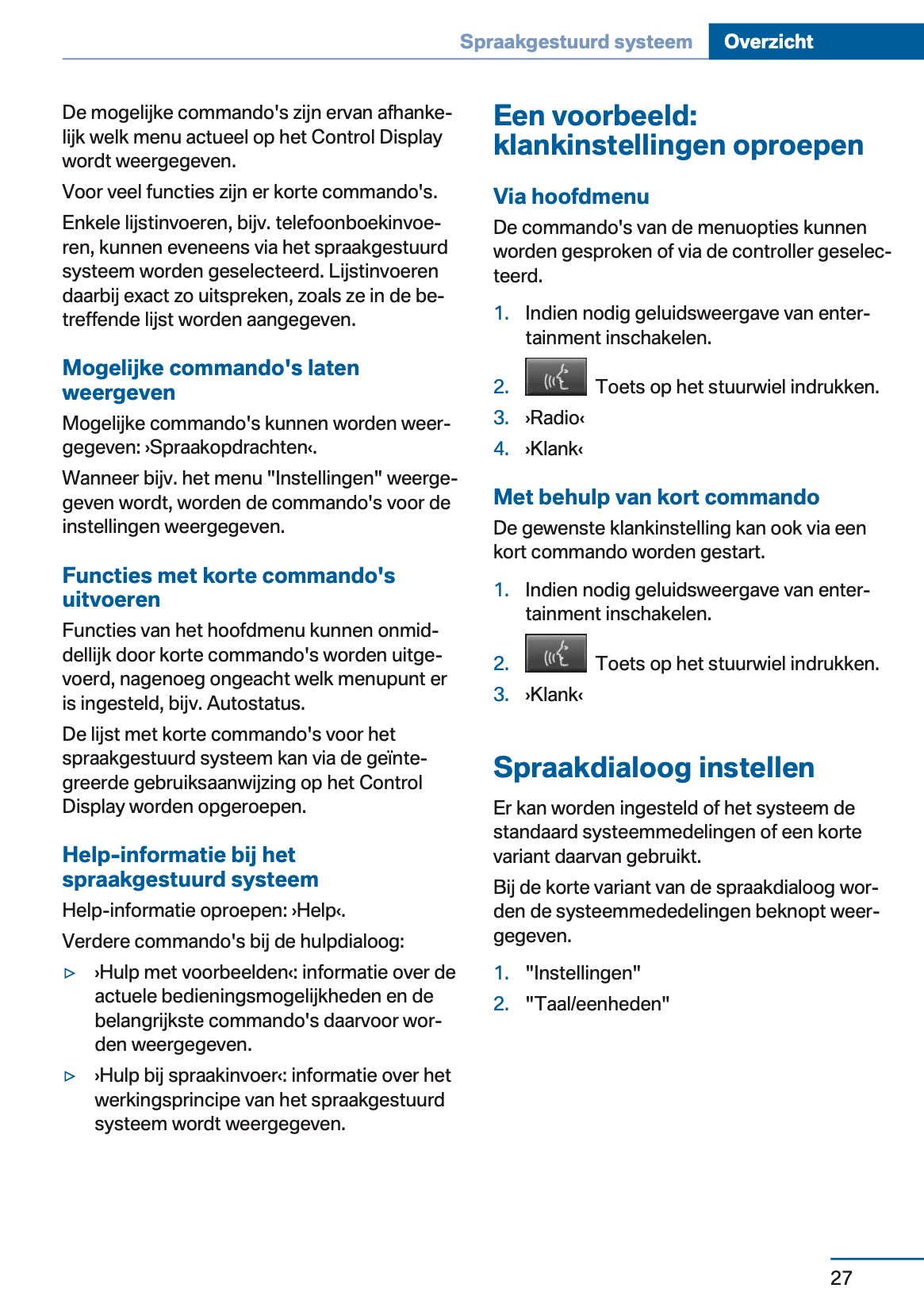 Spraakgestuurd systeem Overzicht

De mogelijke commando's zijn ervan afhankelijk welk menu actueel op het Control Display wordt weergegeven.

Voor veel functies zijn er korte commando's.

Enkele lijstinvoeren, bijv. telefoonboekinvoeren, kunnen eveneens via het spraakgestuurd systeem worden geselecteerd. Lijstinvoeren daarbij exact zo uitspreken, zoals ze in de betreffende lijst worden aangegeven.

Mogelijke commando's laten weergeven

Mogelijke commando's kunnen worden weergegeven: ›Spraakopdrachten‹.

Wanneer bijv. het menu "Instellingen" weergegeven wordt, worden de commando's voor de instellingen weergegeven.

Functies met korte commando's uitvoeren

Functies van het hoofdmenu kunnen onmiddellijk door korte commando's worden uitgevoerd, nagenoeg ongeacht welk menupunt er is ingesteld, bijv. Autostatus.

De lijst met korte commando's voor het spraakgestuurd systeem kan via de geïntegreerde gebruiksaanwijzing op het Control Display worden opgeroepen.

Help-informatie bij het spraakgestuurd systeem

Help-informatie oproepen: ›Help‹.

Verdere commando's bij de hulpdialoog:

▷ ›Hulp met voorbeelden‹: informatie over de actuele bedieningsmogelijkheden en de belangrijkste commando's daarvoor worden weergegeven.

▷ ›Hulp bij spraakinvoer‹: informatie over het werkingsprincipe van het spraakgestuurd systeem wordt weergegeven.

Een voorbeeld: klankinstellingen oproepen

Via hoofdmenu

De commando's van de menuopties kunnen worden gesproken of via de controller geselecteerd.

1. Indien nodig geluidsweergave van entertainment inschakelen.

2. Toets op het stuurwiel indrukken.

3. ›Radio‹

4. ›Klank‹

Met behulp van kort commando

De gewenste klankinstelling kan ook via een kort commando worden gestart.

1. Indien nodig geluidsweergave van entertainment inschakelen.

2. Toets op het stuurwiel indrukken.

3. ›Klank‹

Spraakdialoog instellen

Er kan worden ingesteld of het systeem de standaard systeemmedelingen of een korte variant daarvan gebruikt.

Bij de korte variant van de spraakdialoog worden de systeemmededelingen beknopt weergegeven.

1. "Instellingen"

2. "Taal/eenheden"

27